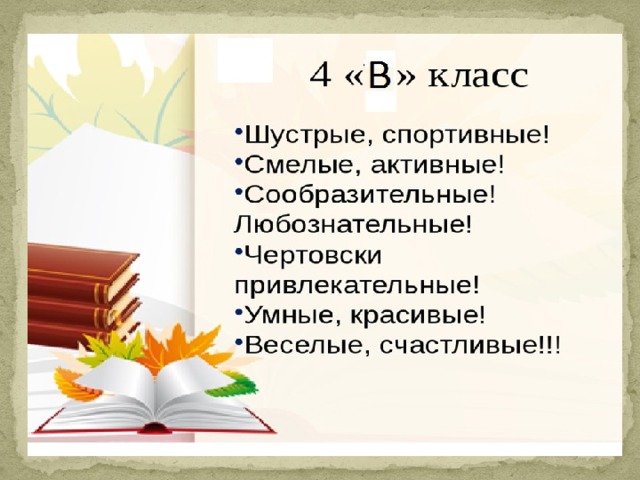 4 «В» класс

•Шустрые, спортивные!
•Смелые, активные!
•Сообразительные! Любознательные!
•Чертовски привлекательные!
•Умные, красивые!
•Веселые, счастливые!!!